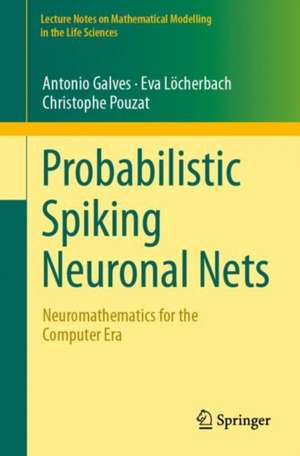 Lecture Notes on Mathematical Modelling in the Life Sciences

Antonio Galves · Eva Löcherbach
Christophe Pouzat

Probabilistic Spiking Neuronal Nets

Neuromathematics for the Computer Era

Springer